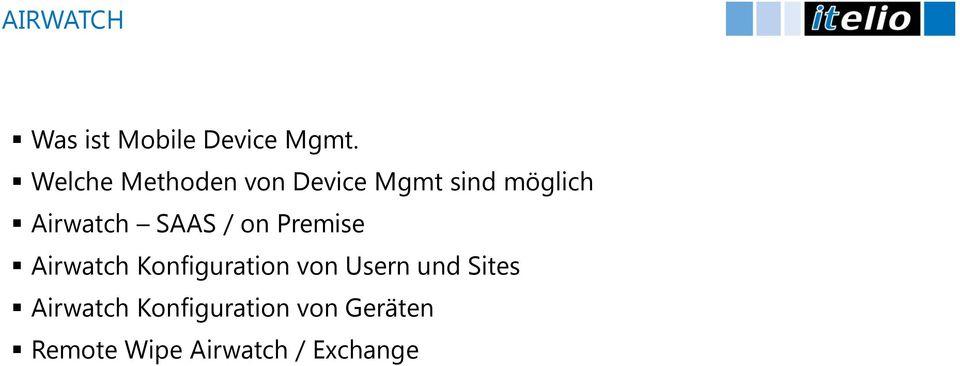 AIRWATCH

itelio

▪ Was ist Mobile Device Mgmt.
▪ Welche Methoden von Device Mgmt sind möglich
▪ Airwatch – SAAS / on Premise
▪ Airwatch Konfiguration von Usern und Sites
▪ Airwatch Konfiguration von Geräten
▪ Remote Wipe Airwatch / Exchange